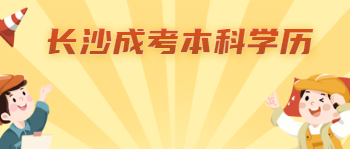 长沙成考本科学历